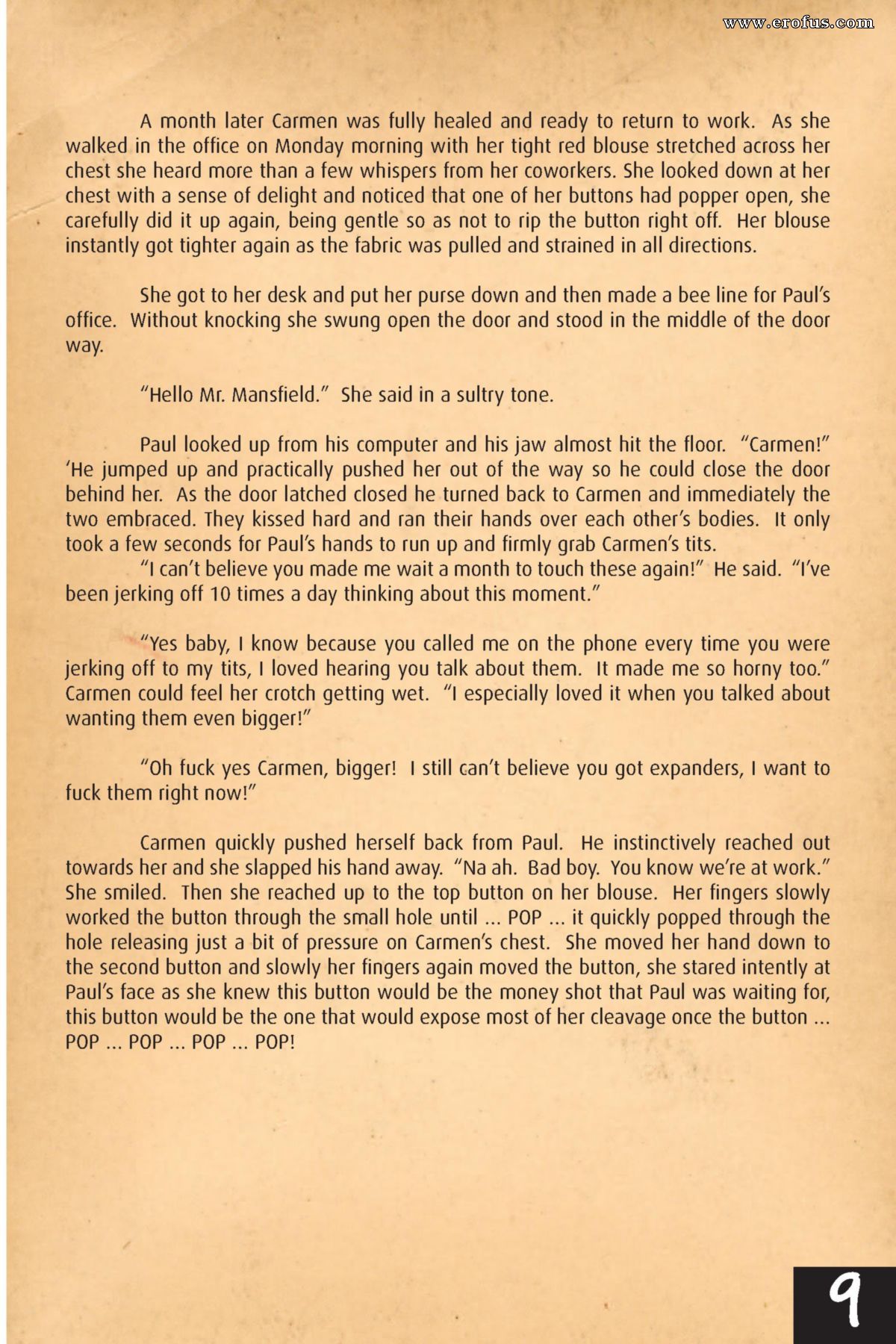 www.erofus.com

A month later Carmen was fully healed and ready to return to work. As she walked in the office on Monday morning with her tight red blouse stretched across her chest she heard more than a few whispers from her coworkers. She looked down at her chest with a sense of delight and noticed that one of her buttons had popper open, she carefully did it up again, being gentle so as not to rip the button right off. Her blouse instantly got tighter again as the fabric was pulled and strained in all directions.

She got to her desk and put her purse down and then made a bee line for Paul's office. Without knocking she swung open the door and stood in the middle of the door way.

"Hello Mr. Mansfield." She said in a sultry tone.

Paul looked up from his computer and his jaw almost hit the floor. "Carmen!" 'He jumped up and practically pushed her out of the way so he could close the door behind her. As the door latched closed he turned back to Carmen and immediately the two embraced. They kissed hard and ran their hands over each other's bodies. It only took a few seconds for Paul's hands to run up and firmly grab Carmen's tits.

"I can't believe you made me wait a month to touch these again!" He said. "I've been jerking off 10 times a day thinking about this moment."

"Yes baby, I know because you called me on the phone every time you were jerking off to my tits, I loved hearing you talk about them. It made me so horny too." Carmen could feel her crotch getting wet. "I especially loved it when you talked about wanting them even bigger!"

"Oh fuck yes Carmen, bigger! I still can't believe you got expanders, I want to fuck them right now!"

Carmen quickly pushed herself back from Paul. He instinctively reached out towards her and she slapped his hand away. "Na ah. Bad boy. You know we're at work." She smiled. Then she reached up to the top button on her blouse. Her fingers slowly worked the button through the small hole until ... POP ... it quickly popped through the hole releasing just a bit of pressure on Carmen's chest. She moved her hand down to the second button and slowly her fingers again moved the button, she stared intently at Paul's face as she knew this button would be the money shot that Paul was waiting for, this button would be the one that would expose most of her cleavage once the button ... POP ... POP ... POP ... POP!

9